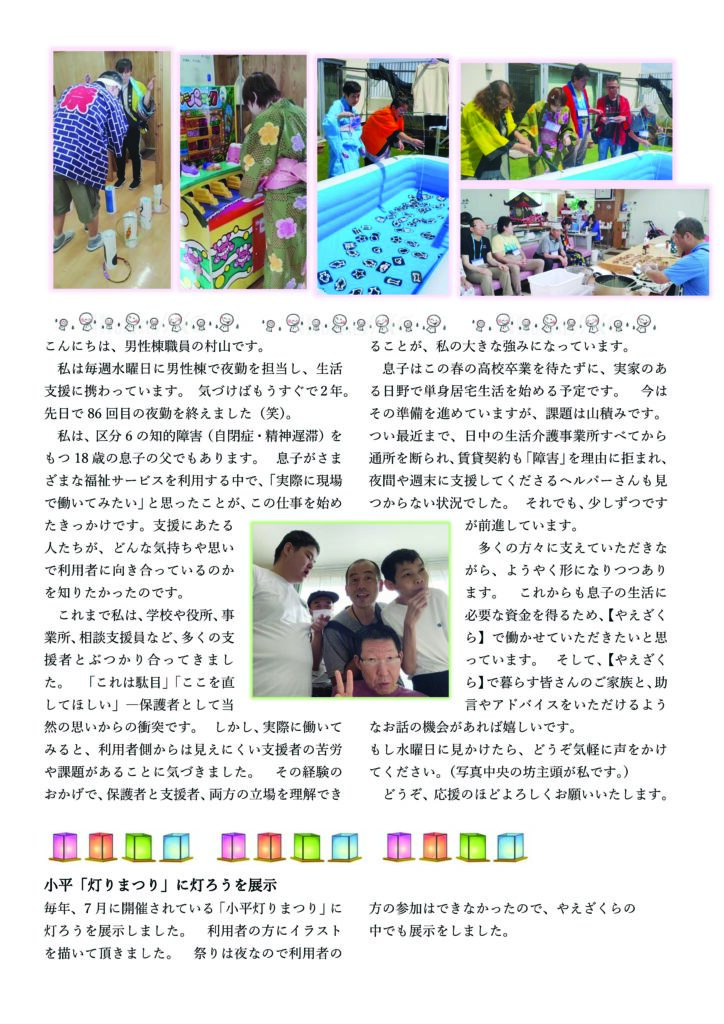 こんにちは、男性棟職員の村山です。

私は毎週水曜日に男性棟で夜勤を担当し、生活支援に携わっています。 気づけばもうすぐで2年。先日で86回目の夜勤を終えました（笑）。

私は、区分6の知的障害（自閉症・精神遅滞）をもつ18歳の息子の父でもあります。 息子がさまざまな福祉サービスを利用する中で、「実際に現場で働いてみたい」と思ったことが、この仕事を始めたきっかけです。支援にあたる人たちが、どんな気持ちや思いで利用者に向き合っているのかを知りたかったのです。

これまで私は、学校や役所、事業所、相談支援員など、多くの支援者とぶつかり合ってきました。 「これは駄目」「ここを直してほしい」―保護者として当然の思いからの衝突です。 しかし、実際に働いてみると、利用者側からは見えにくい支援者の苦労や課題があることに気づきました。 その経験のおかげで、保護者と支援者、両方の立場を理解できることが、私の大きな強みになっています。

息子はこの春の高校卒業を待たずに、実家のある日野で単身居宅生活を始める予定です。 今はその準備を進めていますが、課題は山積みです。つい最近まで、日中の生活介護事業所すべてから通所を断られ、賃貸契約も「障害」を理由に拒まれ、夜間や週末に支援してくださるヘルパーさんも見つからない状況でした。 それでも、少しずつですが前進しています。

多くの方々に支えていただきながら、ようやく形になりつつあります。 これからも息子の生活に必要な資金を得るため、【やえざくら】で働かせていただきたいと思っています。 そして、【やえざくら】で暮らす皆さんのご家族と、助言やアドバイスをいただけるようなお話の機会があれば嬉しいです。

もし水曜日に見かけたら、どうぞ気軽に声をかけてください。（写真中央の坊主頭が私です。）

どうぞ、応援のほどよろしくお願いいたします。

小平「灯りまつり」に灯ろうを展示

毎年、7月に開催されている「小平灯りまつり」に灯ろうを展示しました。 利用者の方にイラストを描いて頂きました。 祭りは夜なので利用者の方の参加はできなかったので、やえざくらの中でも展示をしました。